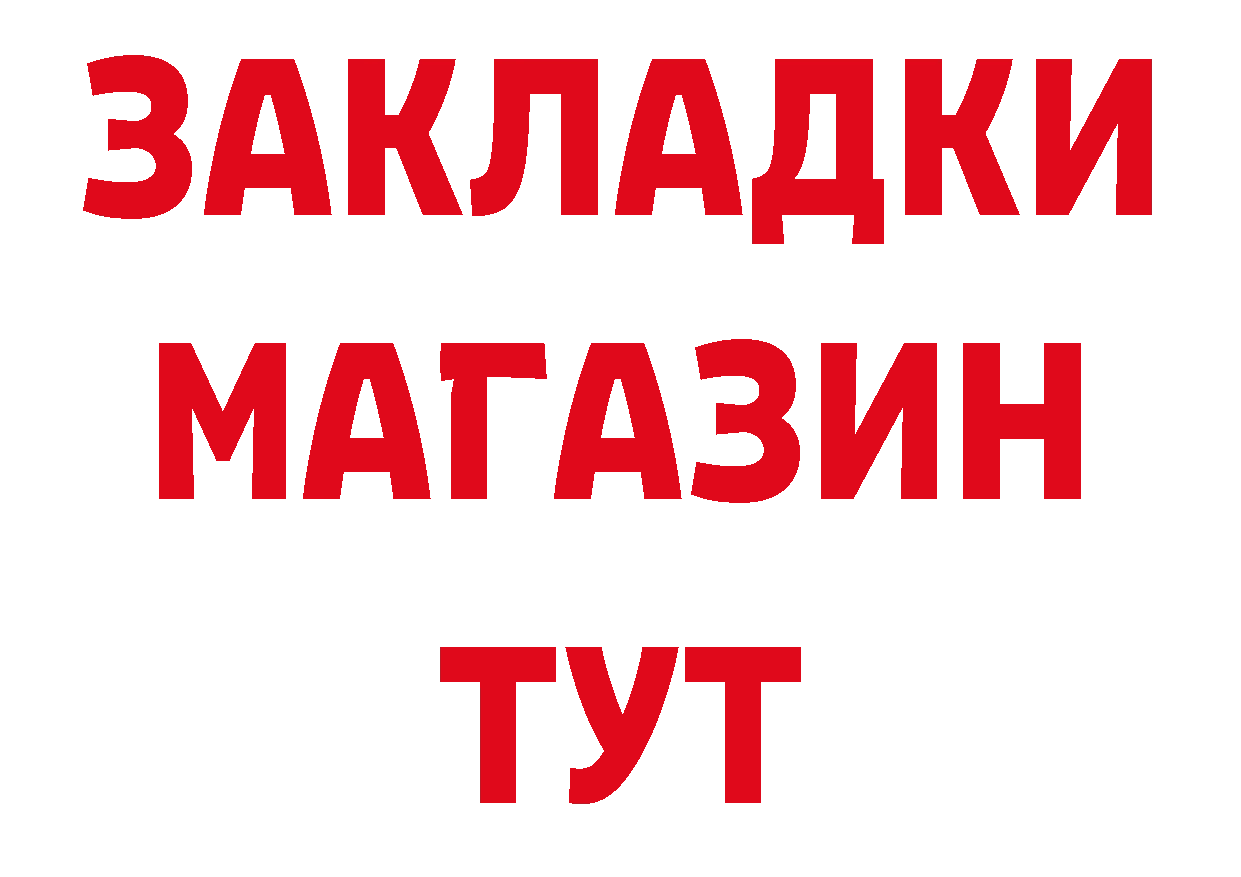 ЗАКЛАДКИ
МАГАЗИН
ТУТ